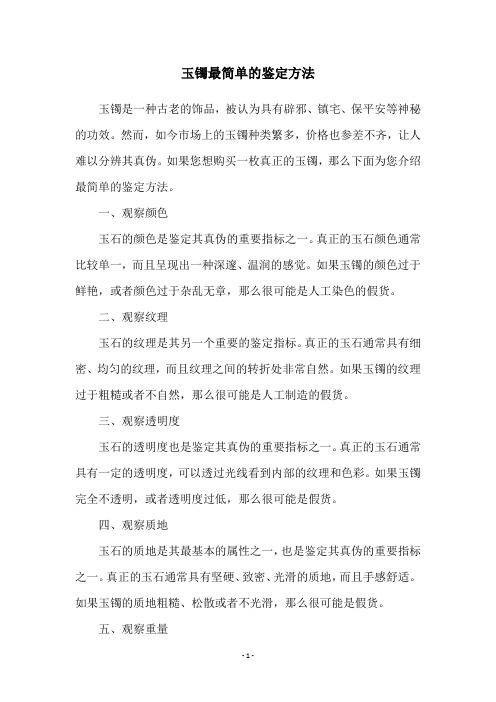 玉镯最简单的鉴定方法

玉镯是一种古老的饰品，被认为具有辟邪、镇宅、保平安等神秘的功效。然而，如今市场上的玉镯种类繁多，价格也参差不齐，让人难以分辨其真伪。如果您想购买一枚真正的玉镯，那么下面为您介绍最简单的鉴定方法。

一、观察颜色

玉石的颜色是鉴定其真伪的重要指标之一。真正的玉石颜色通常比较单一，而且呈现出一种深邃、温润的感觉。如果玉镯的颜色过于鲜艳，或者颜色过于杂乱无章，那么很可能是人工染色的假货。

二、观察纹理

玉石的纹理是其另一个重要的鉴定指标。真正的玉石通常具有细密、均匀的纹理，而且纹理之间的转折处非常自然。如果玉镯的纹理过于粗糙或者不自然，那么很可能是人工制造的假货。

三、观察透明度

玉石的透明度也是鉴定其真伪的重要指标之一。真正的玉石通常具有一定的透明度，可以透过光线看到内部的纹理和色彩。如果玉镯完全不透明，或者透明度过低，那么很可能是假货。

四、观察质地

玉石的质地是其最基本的属性之一，也是鉴定其真伪的重要指标之一。真正的玉石通常具有坚硬、致密、光滑的质地，而且手感舒适。如果玉镯的质地粗糙、松散或者不光滑，那么很可能是假货。

五、观察重量

- 1 -